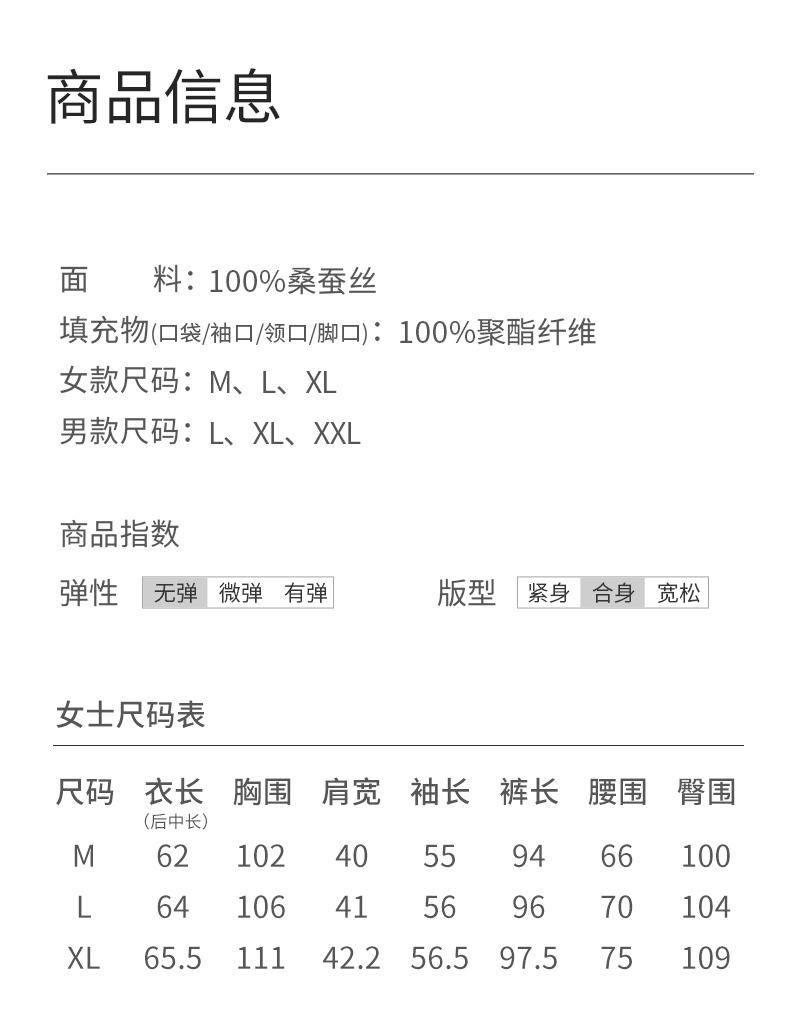 商品信息

面　　料：100%桑蚕丝
填充物(口袋/袖口/领口/脚口)：100%聚酯纤维
女款尺码：M、L、XL
男款尺码：L、XL、XXL

商品指数

弹性 无弹 微弹 有弹

版型 紧身 合身 宽松

女士尺码表

| 尺码 | 衣长 (后中长) | 胸围 | 肩宽 | 袖长 | 裤长 | 腰围 | 臀围 |
|---|---|---|---|---|---|---|---|
| M | 62 | 102 | 40 | 55 | 94 | 66 | 100 |
| L | 64 | 106 | 41 | 56 | 96 | 70 | 104 |
| XL | 65.5 | 111 | 42.2 | 56.5 | 97.5 | 75 | 109 |